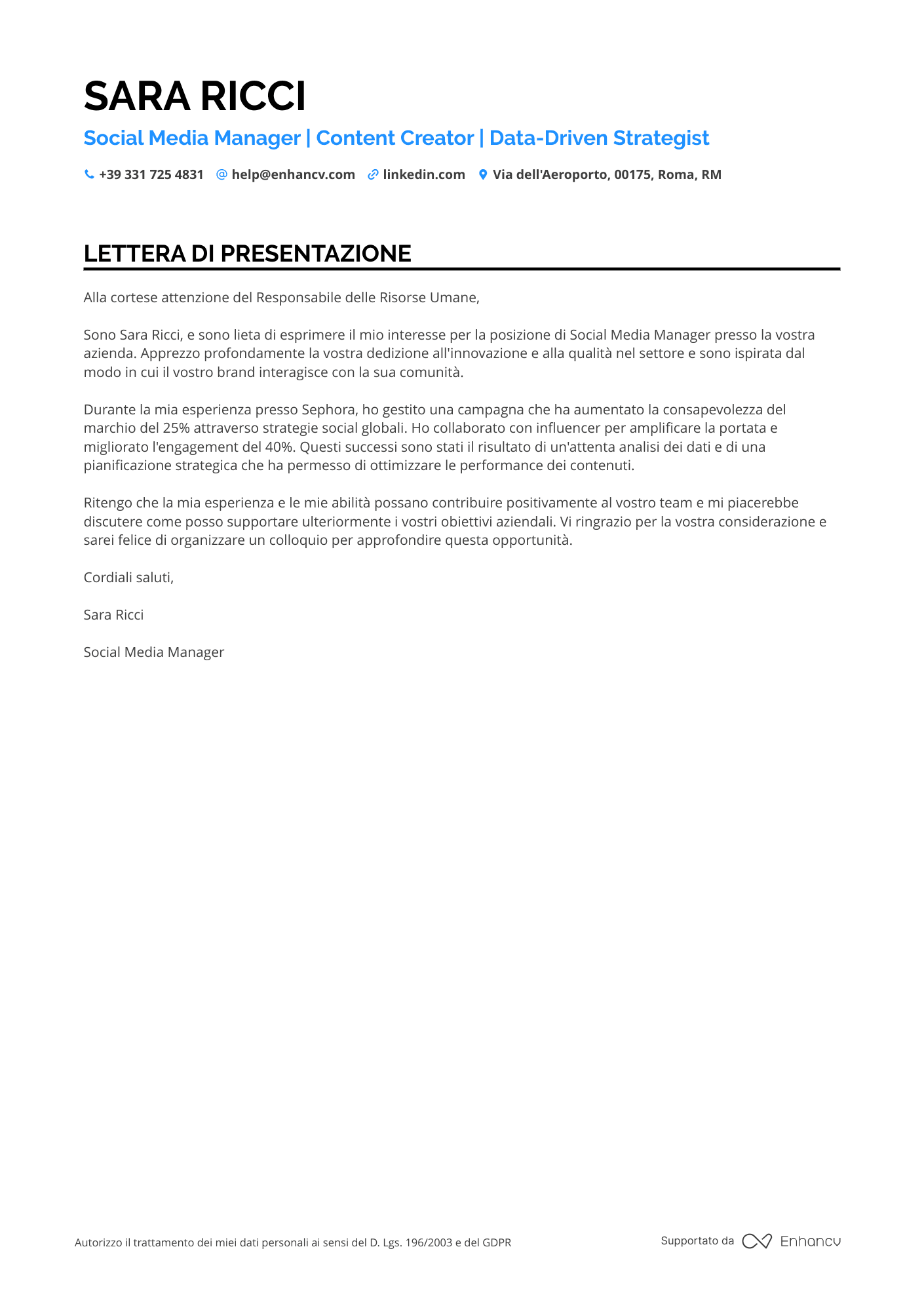 SARA RICCI

Social Media Manager | Content Creator | Data-Driven Strategist

+39 331 725 4831 help@enhancv.com linkedin.com Via dell'Aeroporto, 00175, Roma, RM

LETTERA DI PRESENTAZIONE

Alla cortese attenzione del Responsabile delle Risorse Umane,

Sono Sara Ricci, e sono lieta di esprimere il mio interesse per la posizione di Social Media Manager presso la vostra azienda. Apprezzo profondamente la vostra dedizione all'innovazione e alla qualità nel settore e sono ispirata dal modo in cui il vostro brand interagisce con la sua comunità.

Durante la mia esperienza presso Sephora, ho gestito una campagna che ha aumentato la consapevolezza del marchio del 25% attraverso strategie social globali. Ho collaborato con influencer per amplificare la portata e migliorato l'engagement del 40%. Questi successi sono stati il risultato di un'attenta analisi dei dati e di una pianificazione strategica che ha permesso di ottimizzare le performance dei contenuti.

Ritengo che la mia esperienza e le mie abilità possano contribuire positivamente al vostro team e mi piacerebbe discutere come posso supportare ulteriormente i vostri obiettivi aziendali. Vi ringrazio per la vostra considerazione e sarei felice di organizzare un colloquio per approfondire questa opportunità.

Cordiali saluti,

Sara Ricci

Social Media Manager

Autorizzo il trattamento dei miei dati personali ai sensi del D. Lgs. 196/2003 e del GDPR

Supportato da Enhancv